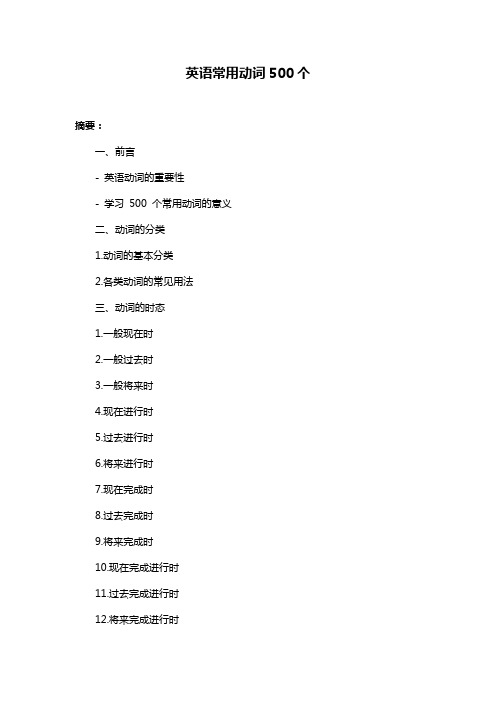 英语常用动词 500 个

摘要：

一、前言

- 英语动词的重要性

- 学习 500 个常用动词的意义

二、动词的分类

1.动词的基本分类

2.各类动词的常见用法

三、动词的时态

1.一般现在时

2.一般过去时

3.一般将来时

4.现在进行时

5.过去进行时

6.将来进行时

7.现在完成时

8.过去完成时

9.将来完成时

10.现在完成进行时

11.过去完成进行时

12.将来完成进行时